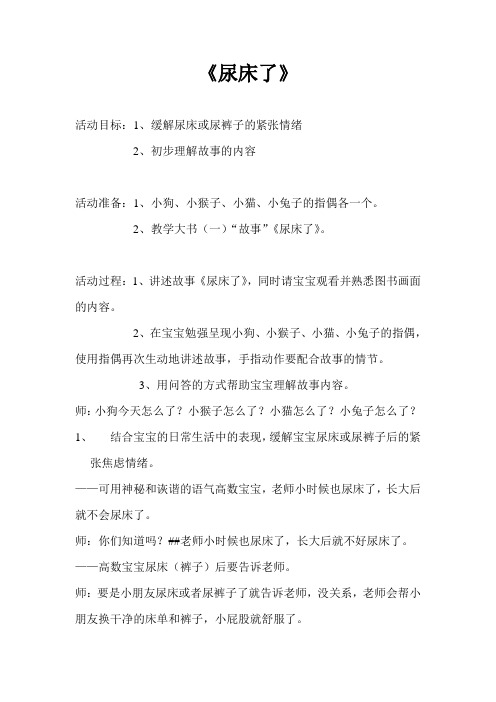 《尿床了》

活动目标：1、缓解尿床或尿裤子的紧张情绪

2、初步理解故事的内容

活动准备：1、小狗、小猴子、小猫、小兔子的指偶各一个。

2、教学大书（一）“故事”《尿床了》。

活动过程：1、讲述故事《尿床了》，同时请宝宝观看并熟悉图书画面的内容。

2、在宝宝勉强呈现小狗、小猴子、小猫、小兔子的指偶，使用指偶再次生动地讲述故事，手指动作要配合故事的情节。

3、用问答的方式帮助宝宝理解故事内容。

师：小狗今天怎么了？小猴子怎么了？小猫怎么了？小兔子怎么了？

1、　结合宝宝的日常生活中的表现，缓解宝宝尿床或尿裤子后的紧张焦虑情绪。

——可用神秘和诙谐的语气高数宝宝，老师小时候也尿床了，长大后就不会尿床了。

师：你们知道吗？##老师小时候也尿床了，长大后就不好尿床了。

——高数宝宝尿床（裤子）后要告诉老师。

师：要是小朋友尿床或者尿裤子了就告诉老师，没关系，老师会帮小朋友换干净的床单和裤子，小屁股就舒服了。